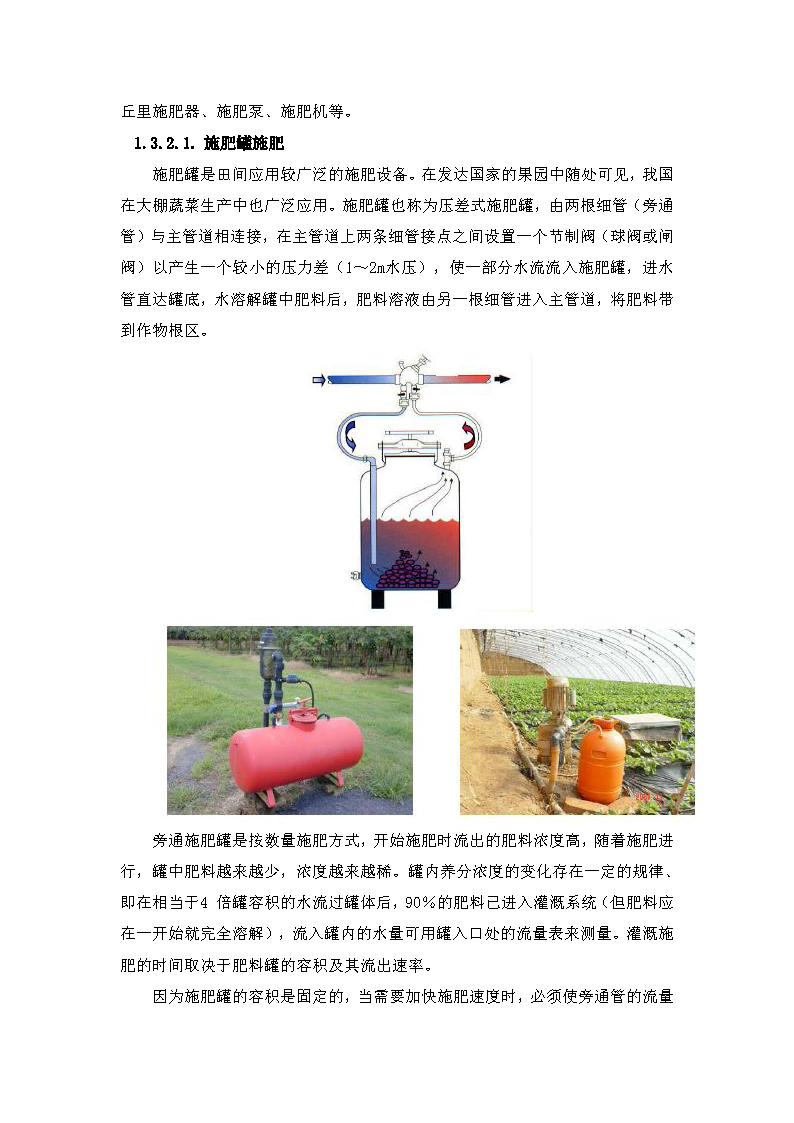 丘里施肥器、施肥泵、施肥机等。

1.3.2.1. 施肥罐施肥

施肥罐是田间应用较广泛的施肥设备。在发达国家的果园中随处可见，我国在大棚蔬菜生产中也广泛应用。施肥罐也称为压差式施肥罐，由两根细管（旁通管）与主管道相连接，在主管道上两条细管接点之间设置一个节制阀（球阀或闸阀）以产生一个较小的压力差（1～2m水压），使一部分水流流入施肥罐，进水管直达罐底，水溶解罐中肥料后，肥料溶液由另一根细管进入主管道，将肥料带到作物根区。

旁通施肥罐是按数量施肥方式，开始施肥时流出的肥料浓度高，随着施肥进行，罐中肥料越来越少，浓度越来越稀。罐内养分浓度的变化存在一定的规律、即在相当于4 倍罐容积的水流过罐体后，90%的肥料已进入灌溉系统（但肥料应在一开始就完全溶解），流入罐内的水量可用罐入口处的流量表来测量。灌溉施肥的时间取决于肥料罐的容积及其流出速率。

因为施肥罐的容积是固定的，当需要加快施肥速度时，必须使旁通管的流量